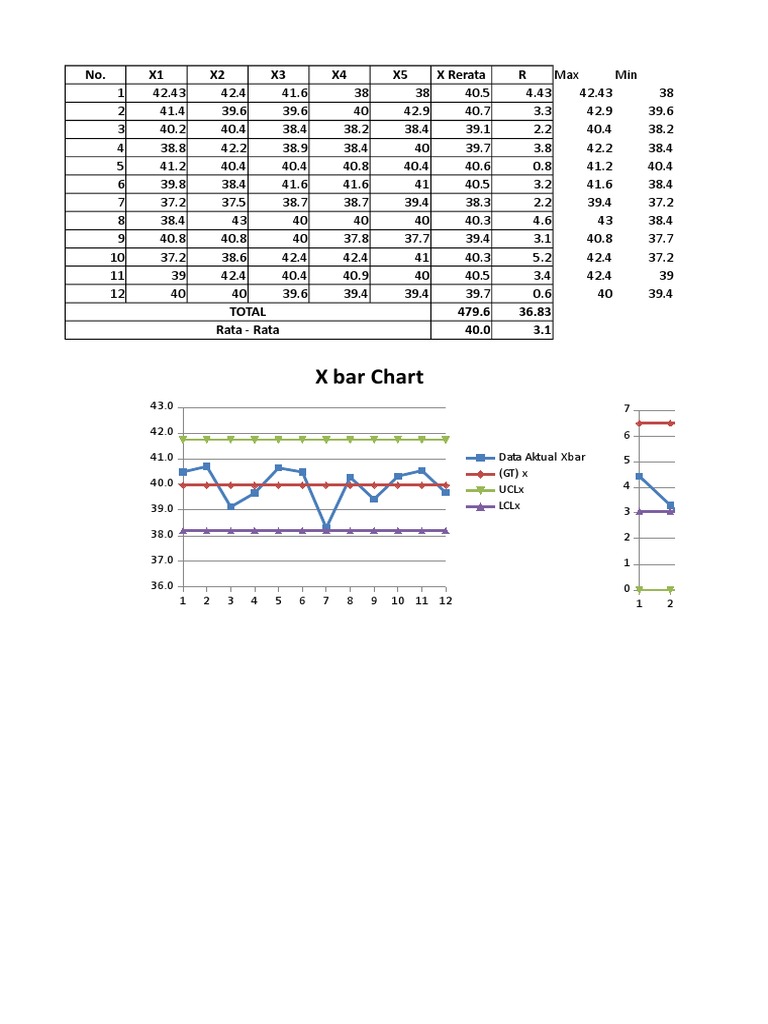 | No. | X1 | X2 | X3 | X4 | X5 | X Rerata | R | Max | Min |
|---|---|---|---|---|---|---|---|---|---|
| 1 | 42.43 | 42.4 | 41.6 | 38 | 38 | 40.5 | 4.43 | 42.43 | 38 |
| 2 | 41.4 | 39.6 | 39.6 | 40 | 42.9 | 40.7 | 3.3 | 42.9 | 39.6 |
| 3 | 40.2 | 40.4 | 38.4 | 38.2 | 38.4 | 39.1 | 2.2 | 40.4 | 38.2 |
| 4 | 38.8 | 42.2 | 38.9 | 38.4 | 40 | 39.7 | 3.8 | 42.2 | 38.4 |
| 5 | 41.2 | 40.4 | 40.4 | 40.8 | 40.4 | 40.6 | 0.8 | 41.2 | 40.4 |
| 6 | 39.8 | 38.4 | 41.6 | 41.6 | 41 | 40.5 | 3.2 | 41.6 | 38.4 |
| 7 | 37.2 | 37.5 | 38.7 | 38.7 | 39.4 | 38.3 | 2.2 | 39.4 | 37.2 |
| 8 | 38.4 | 43 | 40 | 40 | 40 | 40.3 | 4.6 | 43 | 38.4 |
| 9 | 40.8 | 40.8 | 40 | 37.8 | 37.7 | 39.4 | 3.1 | 40.8 | 37.7 |
| 10 | 37.2 | 38.6 | 42.4 | 42.4 | 41 | 40.3 | 5.2 | 42.4 | 37.2 |
| 11 | 39 | 42.4 | 40.4 | 40.9 | 40 | 40.5 | 3.4 | 42.4 | 39 |
| 12 | 40 | 40 | 39.6 | 39.4 | 39.4 | 39.7 | 0.6 | 40 | 39.4 |
| TOTAL | | | | | | 479.6 | 36.83 | | |
| Rata - Rata | | | | | | 40.0 | 3.1 | | |

X bar Chart

43.0
42.0
41.0
40.0
39.0
38.0
37.0
36.0
1 2 3 4 5 6 7 8 9 10 11 12

Data Aktual Xbar
(GT) x
UCLx
LCLx

7
6
5
4
3
2
1
0
1 2